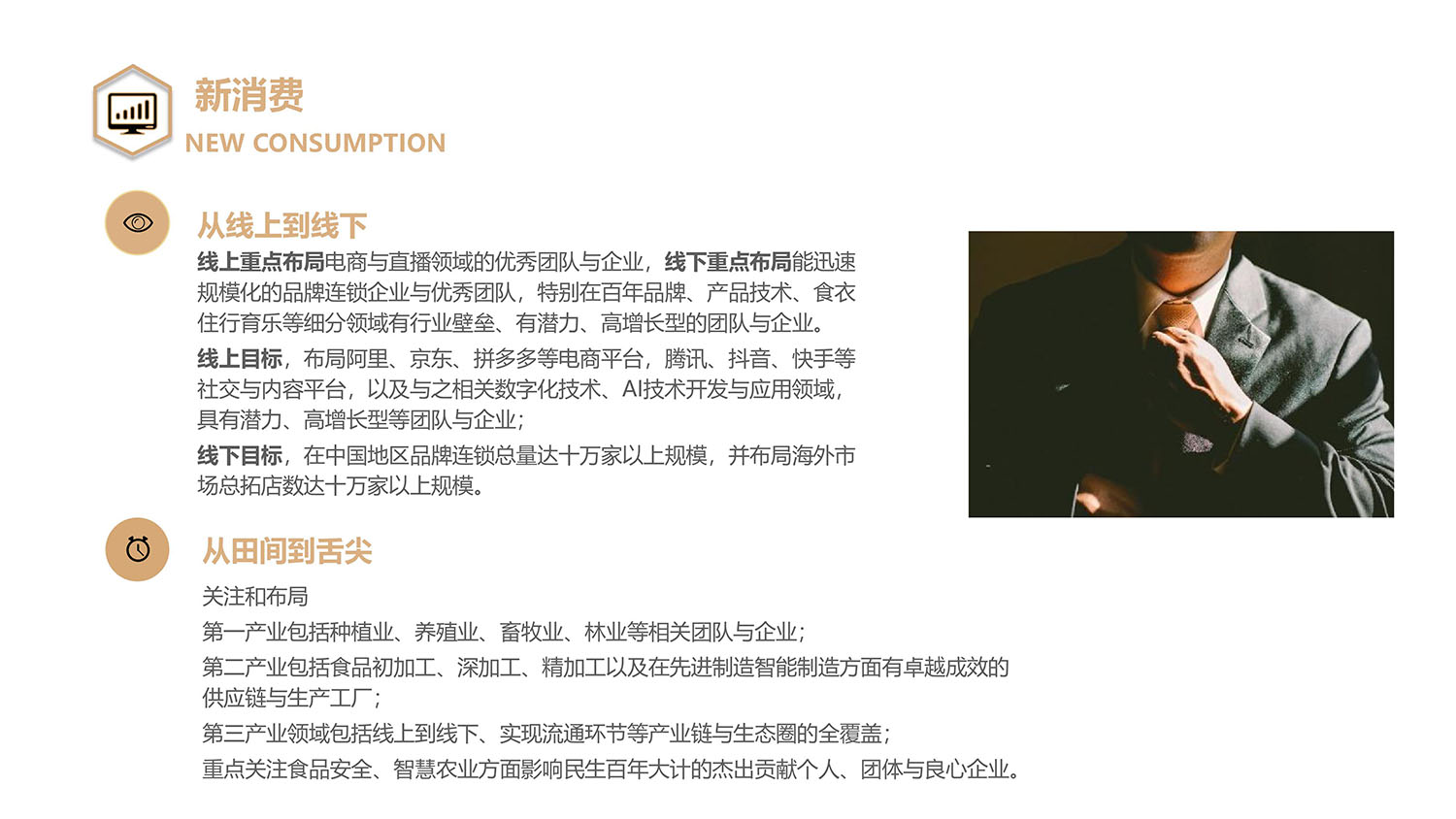 新消费
NEW CONSUMPTION

从线上到线下

线上重点布局电商与直播领域的优秀团队与企业，线下重点布局能迅速规模化的品牌连锁企业与优秀团队，特别在百年品牌、产品技术、食衣住行育乐等细分领域有行业壁垒、有潜力、高增长型的团队与企业。

线上目标，布局阿里、京东、拼多多等电商平台，腾讯、抖音、快手等社交与内容平台，以及与之相关数字化技术、AI技术开发与应用领域，具有潜力、高增长型等团队与企业；

线下目标，在中国地区品牌连锁总量达十万家以上规模，并布局海外市场总拓店数达十万家以上规模。

从田间到舌尖

关注和布局

第一产业包括种植业、养殖业、畜牧业、林业等相关团队与企业；

第二产业包括食品初加工、深加工、精加工以及在先进制造智能制造方面有卓越成效的供应链与生产工厂；

第三产业领域包括线上到线下、实现流通环节等产业链与生态圈的全覆盖；

重点关注食品安全、智慧农业方面影响民生百年大计的杰出贡献个人、团体与良心企业。